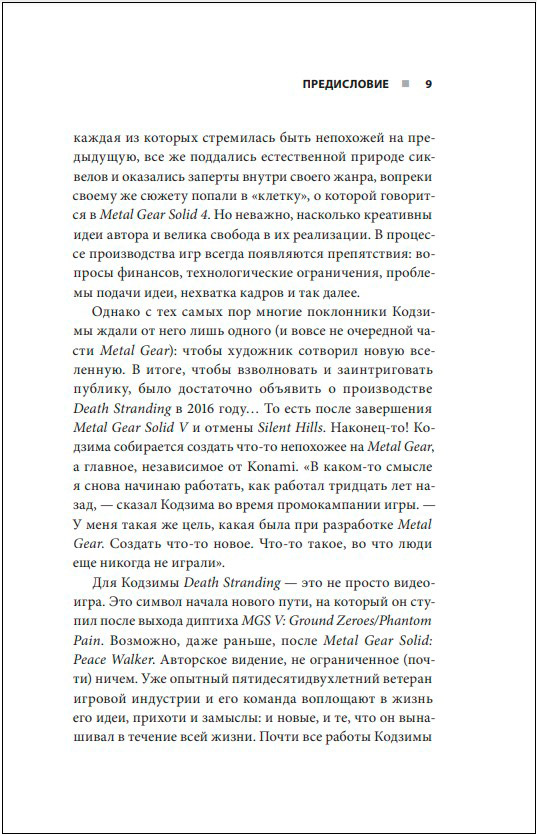 ПРЕДИСЛОВИЕ ■ 9

каждая из которых стремилась быть непохожей на предыдущую, все же поддались естественной природе сиквелов и оказались заперты внутри своего жанра, вопреки своему же сюжету попали в «клетку», о которой говорится в Metal Gear Solid 4. Но неважно, насколько креативны идеи автора и велика свобода в их реализации. В процессе производства игр всегда появляются препятствия: вопросы финансов, технологические ограничения, проблемы подачи идеи, нехватка кадров и так далее.

Однако с тех самых пор многие поклонники Кодзимы ждали от него лишь одного (и вовсе не очередной части Metal Gear): чтобы художник сотворил новую вселенную. В итоге, чтобы взволновать и заинтриговать публику, было достаточно объявить о производстве Death Stranding в 2016 году… То есть после завершения Metal Gear Solid V и отмены Silent Hills. Наконец-то! Кодзима собирается создать что-то непохожее на Metal Gear, а главное, независимое от Konami. «В каком-то смысле я снова начинаю работать, как работал тридцать лет назад, — сказал Кодзима во время промокампании игры. — У меня такая же цель, какая была при разработке Metal Gear. Создать что-то новое. Что-то такое, во что люди еще никогда не играли».

Для Кодзимы Death Stranding — это не просто видеоигра. Это символ начала нового пути, на который он ступил после выхода диптиха MGS V: Ground Zeroes/Phantom Pain. Возможно, даже раньше, после Metal Gear Solid: Peace Walker. Авторское видение, не ограниченное (почти) ничем. Уже опытный пятидесятидвухлетний ветеран игровой индустрии и его команда воплощают в жизнь его идеи, прихоти и замыслы: и новые, и те, что он вынашивал в течение всей жизни. Почти все работы Кодзимы